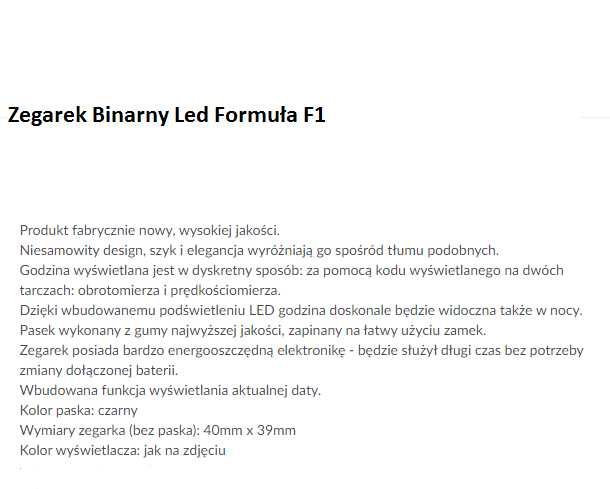 Zegarek Binarny Led Formuła F1

Produkt fabrycznie nowy, wysokiej jakości.
Niesamowity design, szyk i elegancja wyróżniają go spośród tłumu podobnych.
Godzina wyświetlana jest w dyskretny sposób: za pomocą kodu wyświetlanego na dwóch tarczach: obrotomierza i prędkościomierza.
Dzięki wbudowanemu podświetleniu LED godzina doskonale będzie widoczna także w nocy.
Pasek wykonany z gumy najwyższej jakości, zapinany na łatwy użyciu zamek.
Zegarek posiada bardzo energooszczędną elektronikę - będzie służył długi czas bez potrzeby zmiany dołączonej baterii.
Wbudowana funkcja wyświetlania aktualnej daty.
Kolor paska: czarny
Wymiary zegarka (bez paska): 40mm x 39mm
Kolor wyświetlacza: jak na zdjęciu